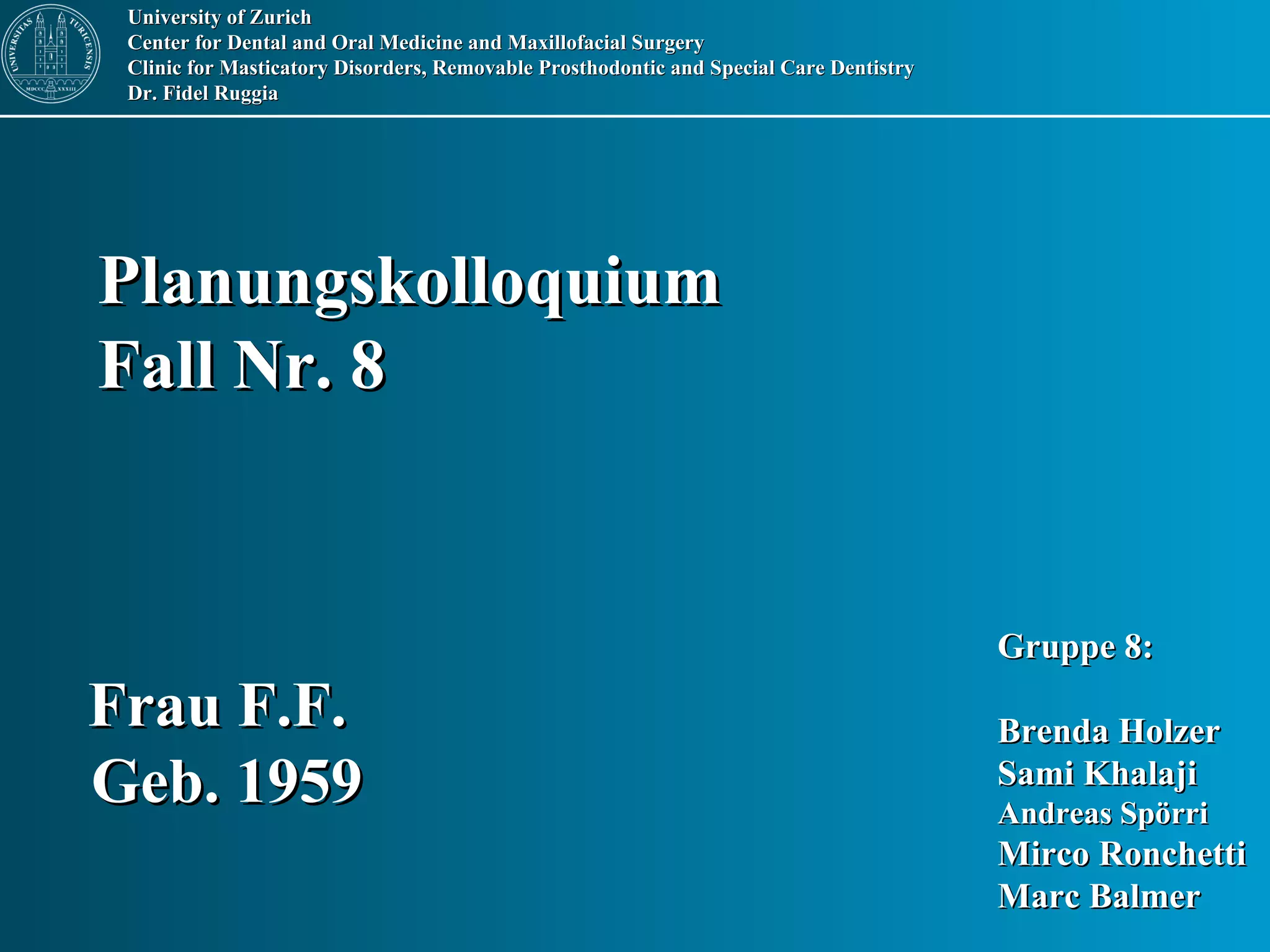 University of Zurich
Center for Dental and Oral Medicine and Maxillofacial Surgery
Clinic for Masticatory Disorders, Removable Prosthodontic and Special Care Dentistry
Dr. Fidel Ruggia

Planungskolloquium
Fall Nr. 8

Frau F.F.
Geb. 1959

Gruppe 8:

Brenda Holzer
Sami Khalaji
Andreas Spörri
Mirco Ronchetti
Marc Balmer